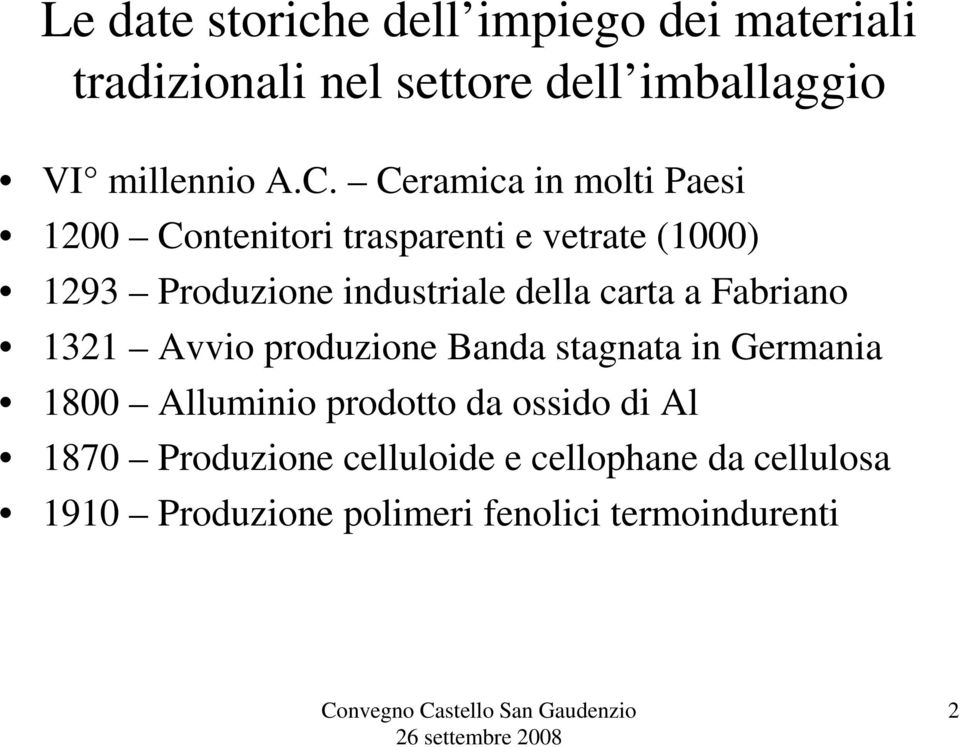 Le date storiche dell’impiego dei materiali tradizionali nel settore dell’imballaggio

• VI° millennio A.C. – Ceramica in molti Paesi
• 1200 – Contenitori trasparenti e vetrate (1000)
• 1293 – Produzione industriale della carta a Fabriano
• 1321 – Avvio produzione Banda stagnata in Germania
• 1800 – Alluminio prodotto da ossido di Al
• 1870 – Produzione celluloide e cellophane da cellulosa
• 1910 – Produzione polimeri fenolici termoindurenti

Convegno Castello San Gaudenzio
26 settembre 2008

2